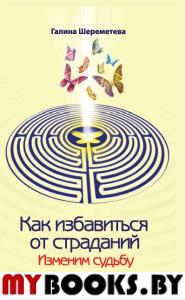 Галина Шереметева

Как избавиться от страданий
Изменим судьбу

MYBOOKS.BY